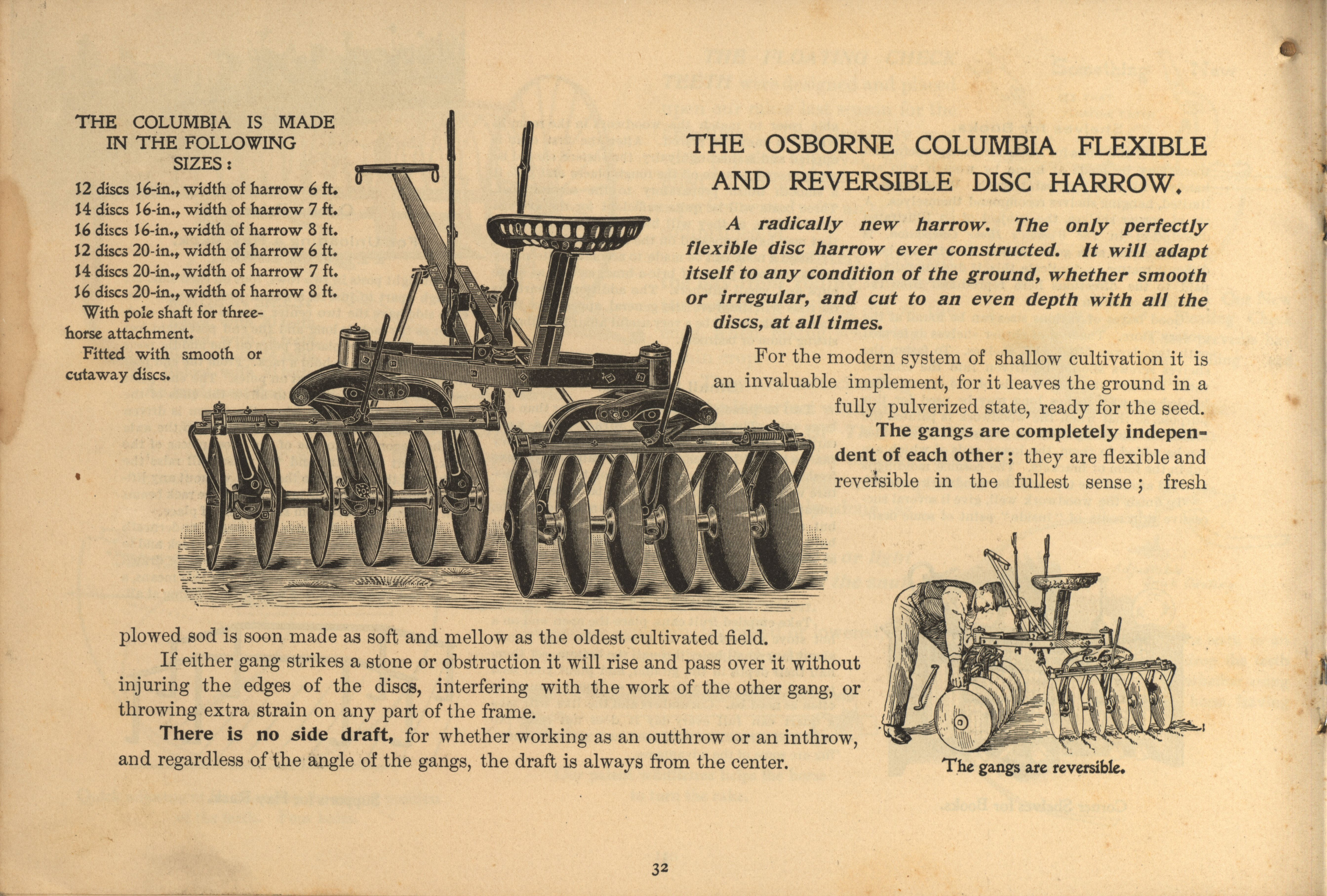 THE COLUMBIA IS MADE IN THE FOLLOWING SIZES:

12 discs 16-in., width of harrow 6 ft.
14 discs 16-in., width of harrow 7 ft.
16 discs 16-in., width of harrow 8 ft.
12 discs 20-in., width of harrow 6 ft.
14 discs 20-in., width of harrow 7 ft.
16 discs 20-in., width of harrow 8 ft.
With pole shaft for three-horse attachment.
Fitted with smooth or cutaway discs.

THE OSBORNE COLUMBIA FLEXIBLE AND REVERSIBLE DISC HARROW.

A radically new harrow. The only perfectly flexible disc harrow ever constructed. It will adapt itself to any condition of the ground, whether smooth or irregular, and cut to an even depth with all the discs, at all times.

For the modern system of shallow cultivation it is an invaluable implement, for it leaves the ground in a fully pulverized state, ready for the seed. The gangs are completely independent of each other; they are flexible and reversible in the fullest sense; fresh plowed sod is soon made as soft and mellow as the oldest cultivated field.

If either gang strikes a stone or obstruction it will rise and pass over it without injuring the edges of the discs, interfering with the work of the other gang, or throwing extra strain on any part of the frame.

There is no side draft, for whether working as an outthrow or an inthrow, and regardless of the angle of the gangs, the draft is always from the center.

The gangs are reversible.

32